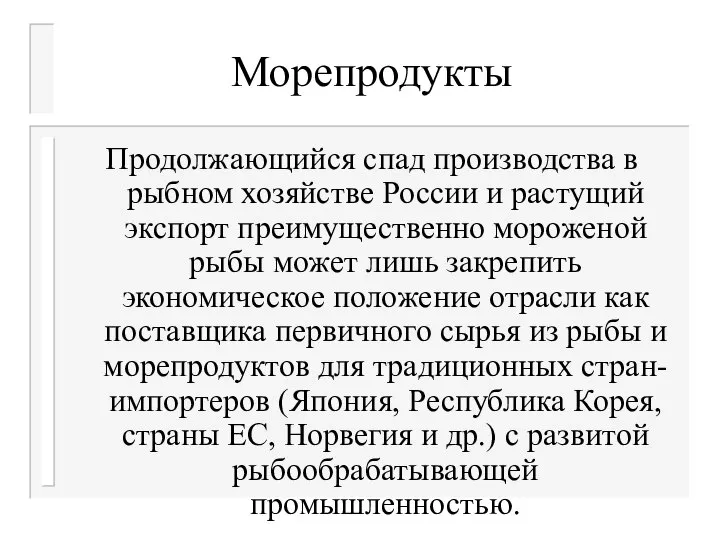 Морепродукты

Продолжающийся спад производства в рыбном хозяйстве России и растущий экспорт преимущественно мороженой рыбы может лишь закрепить экономическое положение отрасли как поставщика первичного сырья из рыбы и морепродуктов для традиционных стран-импортеров (Япония, Республика Корея, страны ЕС, Норвегия и др.) с развитой рыбообрабатывающей промышленностью.